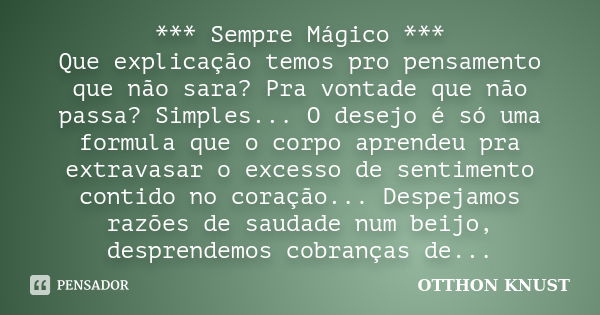 *** Sempre Mágico ***
Que explicação temos pro pensamento que não sara? Pra vontade que não passa? Simples... O desejo é só uma formula que o corpo aprendeu pra extravasar o excesso de sentimento contido no coração... Despejamos razões de saudade num beijo, desprendemos cobranças de...

PENSADOR

OTTHON KNUST